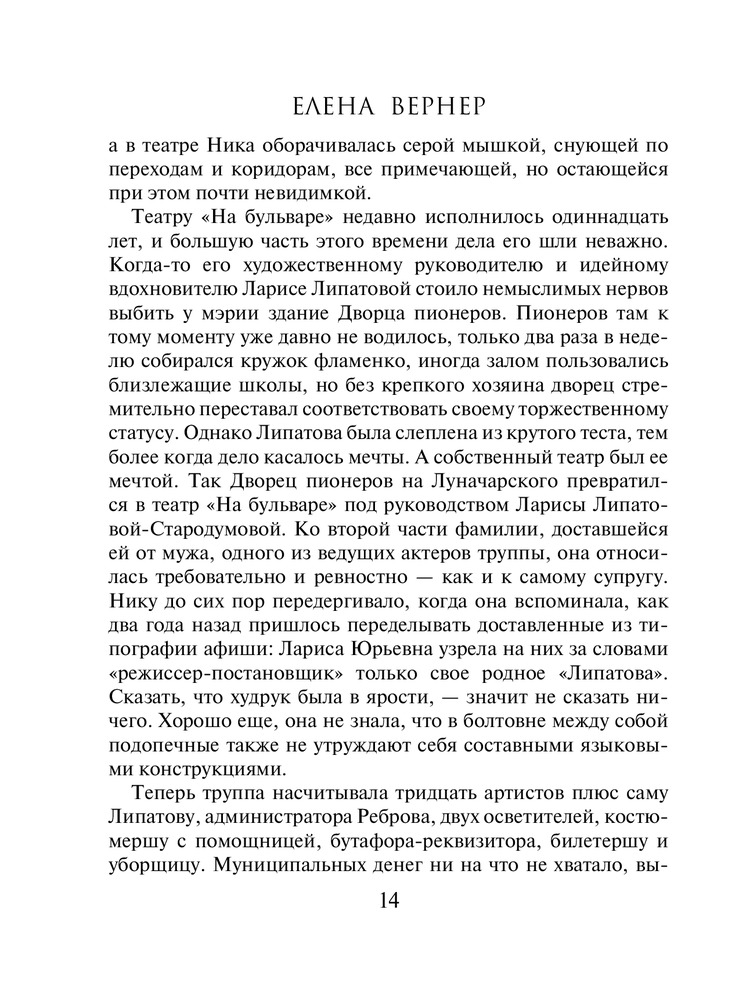 ЕЛЕНА ВЕРНЕР

а в театре Ника оборачивалась серой мышкой, снующей по переходам и коридорам, все примечающей, но остающейся при этом почти невидимкой.

Театру «На бульваре» недавно исполнилось одиннадцать лет, и большую часть этого времени дела его шли неважно. Когда-то его художественному руководителю и идейному вдохновителю Ларисе Липатовой стоило немыслимых нервов выбить у мэрии здание Дворца пионеров. Пионеров там к тому моменту уже давно не водилось, только два раза в неделю собирался кружок фламенко, иногда залом пользовались близлежащие школы, но без крепкого хозяина дворец стремительно переставал соответствовать своему торжественному статусу. Однако Липатова была слеплена из крутого теста, тем более когда дело касалось мечты. А собственный театр был ее мечтой. Так Дворец пионеров на Луначарского превратился в театр «На бульваре» под руководством Ларисы Липатовой-Стародумовой. Ко второй части фамилии, доставшейся ей от мужа, одного из ведущих актеров труппы, она относилась требовательно и ревностно — как и к самому супругу. Нику до сих пор передергивало, когда она вспоминала, как два года назад пришлось переделывать доставленные из типографии афиши: Лариса Юрьевна узрела на них за словами «режиссер-постановщик» только свое родное «Липатова». Сказать, что худрук была в ярости, — значит не сказать ничего. Хорошо еще, она не знала, что в болтовне между собой подопечные также не утруждают себя составными языковыми конструкциями.

Теперь труппа насчитывала тридцать артистов плюс саму Липатову, администратора Реброва, двух осветителей, костюмершу с помощницей, бутафора-реквизитора, билетершу и уборщицу. Муниципальных денег ни на что не хватало, вы-

14